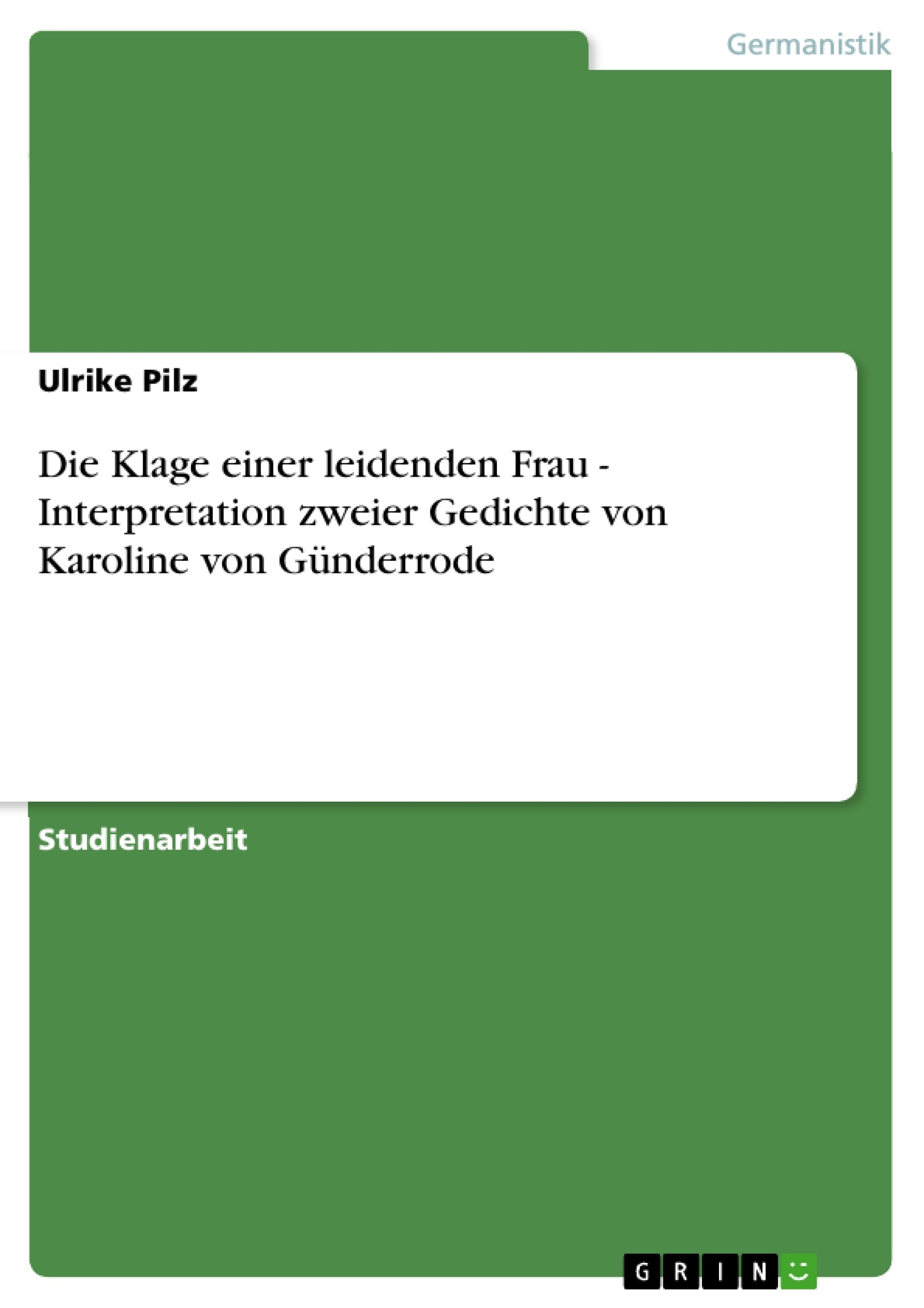 Germanistik

Ulrike Pilz

Die Klage einer leidenden Frau - Interpretation zweier Gedichte von Karoline von Günderrode

Studienarbeit

GRIN